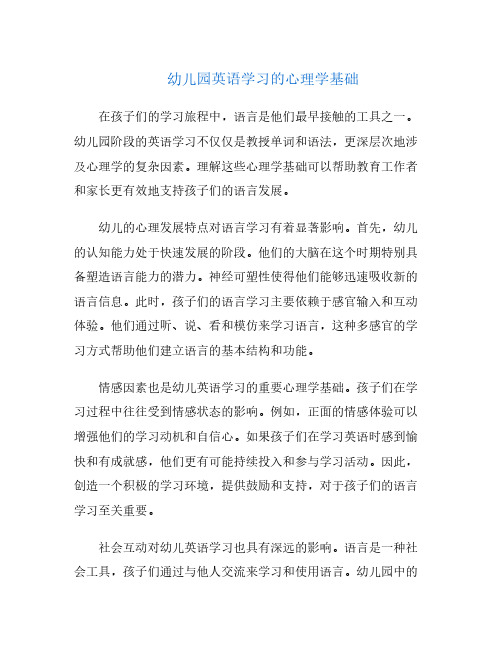 幼儿园英语学习的心理学基础

在孩子们的学习旅程中，语言是他们最早接触的工具之一。幼儿园阶段的英语学习不仅仅是教授单词和语法，更深层次地涉及心理学的复杂因素。理解这些心理学基础可以帮助教育工作者和家长更有效地支持孩子们的语言发展。

幼儿的心理发展特点对语言学习有着显著影响。首先，幼儿的认知能力处于快速发展的阶段。他们的大脑在这个时期特别具备塑造语言能力的潜力。神经可塑性使得他们能够迅速吸收新的语言信息。此时，孩子们的语言学习主要依赖于感官输入和互动体验。他们通过听、说、看和模仿来学习语言，这种多感官的学习方式帮助他们建立语言的基本结构和功能。

情感因素也是幼儿英语学习的重要心理学基础。孩子们在学习过程中往往受到情感状态的影响。例如，正面的情感体验可以增强他们的学习动机和自信心。如果孩子们在学习英语时感到愉快和有成就感，他们更有可能持续投入和参与学习活动。因此，创造一个积极的学习环境，提供鼓励和支持，对于孩子们的语言学习至关重要。

社会互动对幼儿英语学习也具有深远的影响。语言是一种社会工具，孩子们通过与他人交流来学习和使用语言。幼儿园中的